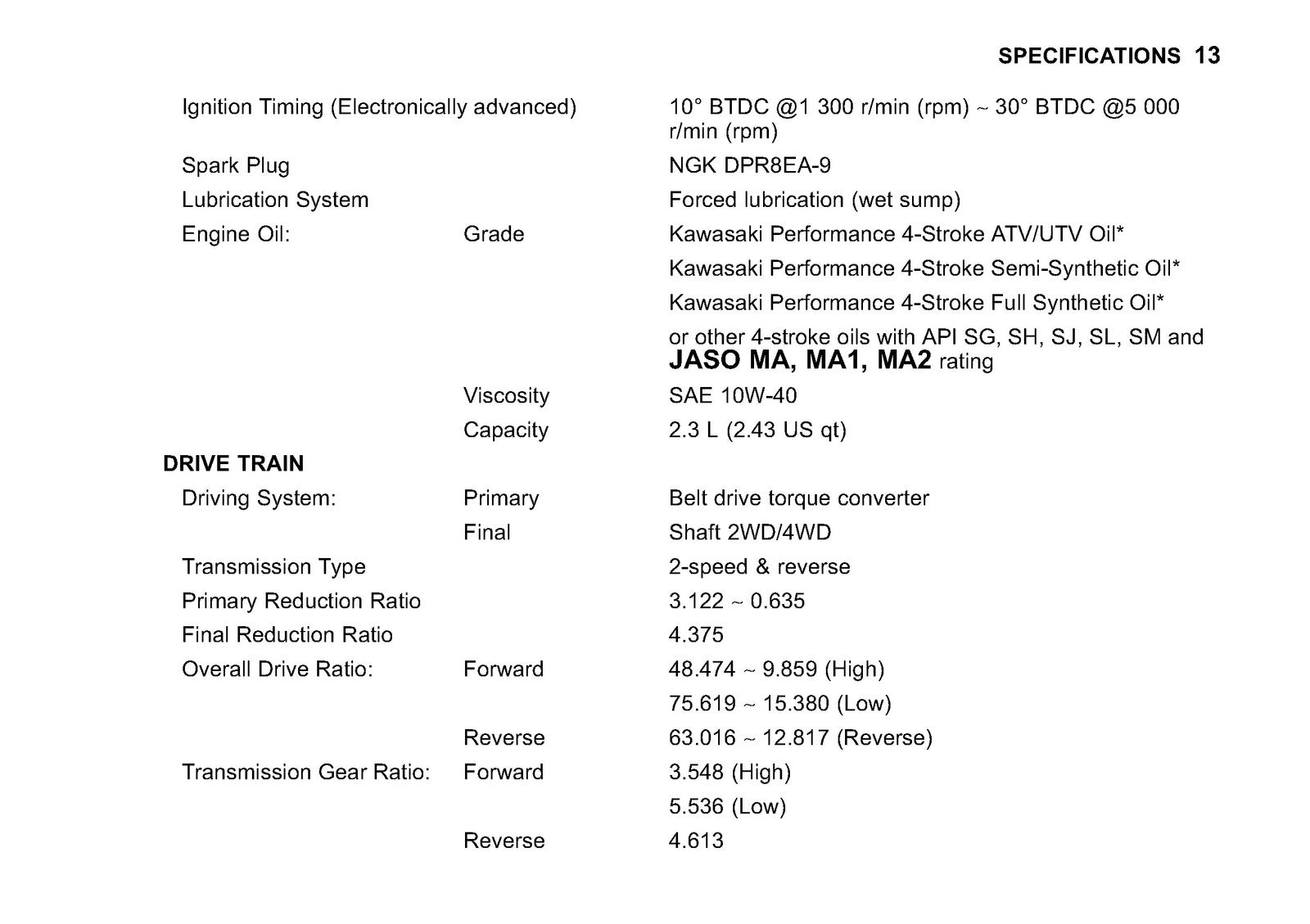 SPECIFICATIONS 13

| | | |
|---|---|---|
| Ignition Timing (Electronically advanced) | | 10° BTDC @1 300 r/min (rpm) ~ 30° BTDC @5 000 r/min (rpm) |
| Spark Plug | | NGK DPR8EA-9 |
| Lubrication System | | Forced lubrication (wet sump) |
| Engine Oil: | Grade | Kawasaki Performance 4-Stroke ATV/UTV Oil* |
| | | Kawasaki Performance 4-Stroke Semi-Synthetic Oil* |
| | | Kawasaki Performance 4-Stroke Full Synthetic Oil* |
| | | or other 4-stroke oils with API SG, SH, SJ, SL, SM and JASO MA, MA1, MA2 rating |
| | Viscosity | SAE 10W-40 |
| | Capacity | 2.3 L (2.43 US qt) |
| DRIVE TRAIN | | |
| Driving System: | Primary | Belt drive torque converter |
| | Final | Shaft 2WD/4WD |
| Transmission Type | | 2-speed & reverse |
| Primary Reduction Ratio | | 3.122 ~ 0.635 |
| Final Reduction Ratio | | 4.375 |
| Overall Drive Ratio: | Forward | 48.474 ~ 9.859 (High) |
| | | 75.619 ~ 15.380 (Low) |
| | Reverse | 63.016 ~ 12.817 (Reverse) |
| Transmission Gear Ratio: | Forward | 3.548 (High) |
| | | 5.536 (Low) |
| | Reverse | 4.613 |